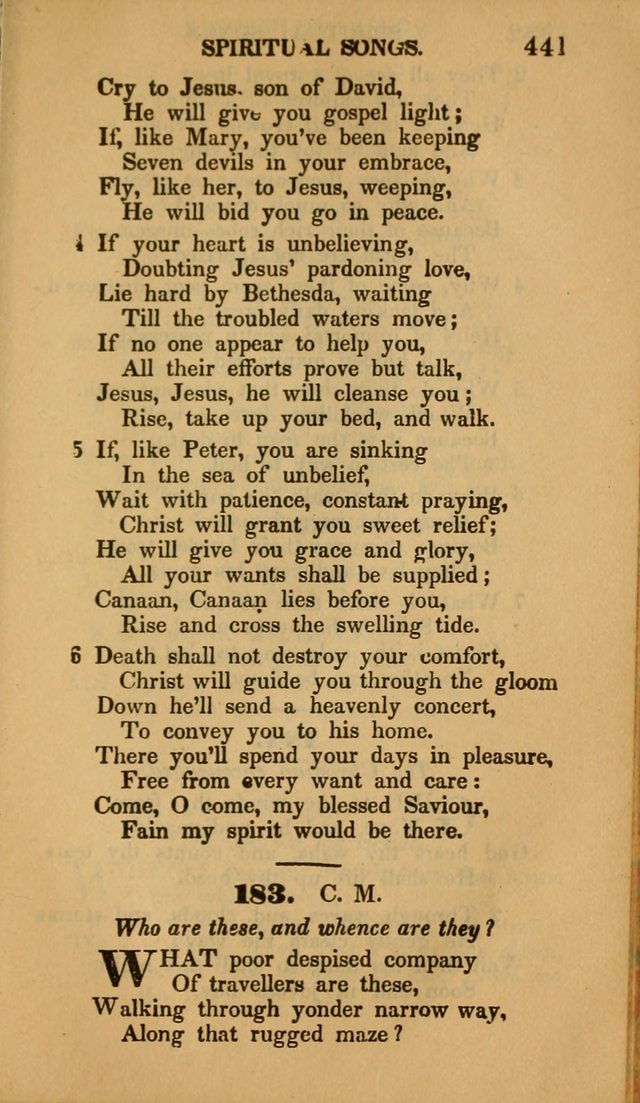 SPIRITUAL SONGS. 441

Cry to Jesus, son of David,
He will give you gospel light;
If, like Mary, you've been keeping
Seven devils in your embrace,
Fly, like her, to Jesus, weeping,
He will bid you go in peace.

4 If your heart is unbelieving,
Doubting Jesus' pardoning love,
Lie hard by Bethesda, waiting
Till the troubled waters move;
If no one appear to help you,
All their efforts prove but talk,
Jesus, Jesus, he will cleanse you;
Rise, take up your bed, and walk.

5 If, like Peter, you are sinking
In the sea of unbelief,
Wait with patience, constant praying,
Christ will grant you sweet relief;
He will give you grace and glory,
All your wants shall be supplied;
Canaan, Canaan lies before you,
Rise and cross the swelling tide.

6 Death shall not destroy your comfort,
Christ will guide you through the gloom
Down he'll send a heavenly concert,
To convey you to his home.
There you'll spend your days in pleasure,
Free from every want and care:
Come, O come, my blessed Saviour,
Fain my spirit would be there.

183. C. M.

Who are these, and whence are they?

WHAT poor despised company
Of travellers are these,
Walking through yonder narrow way,
Along that rugged maze?